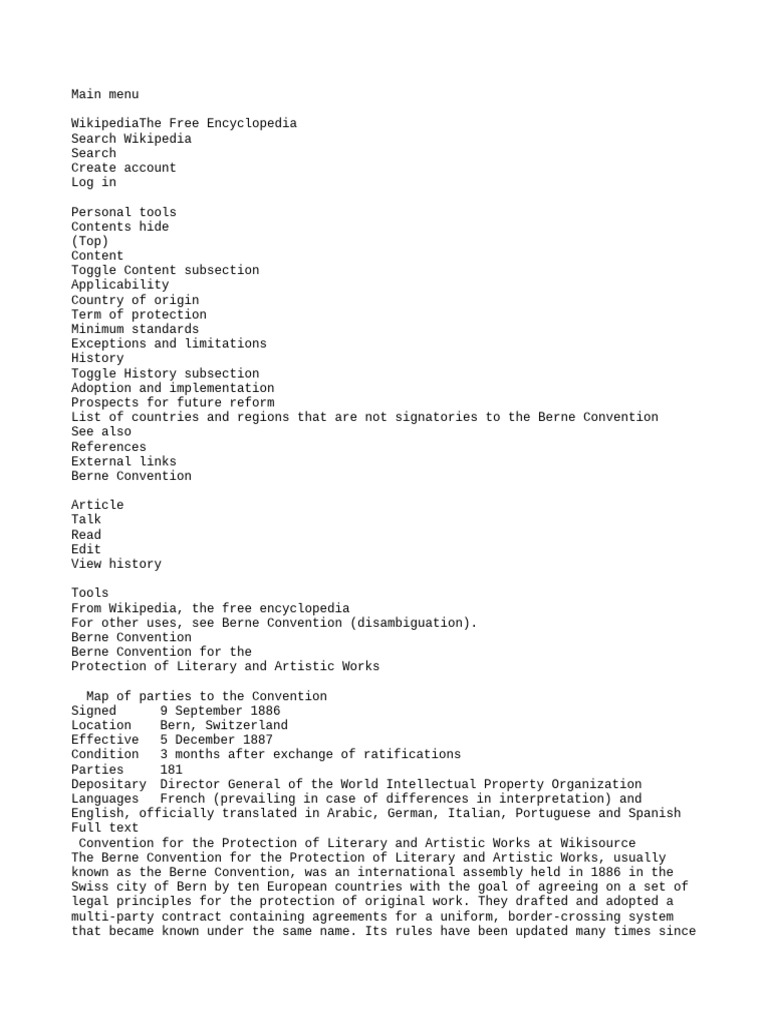 Main menu

WikipediaThe Free Encyclopedia
Search Wikipedia
Search
Create account
Log in

Personal tools
Contents hide
(Top)
Content
Toggle Content subsection
Applicability
Country of origin
Term of protection
Minimum standards
Exceptions and limitations
History
Toggle History subsection
Adoption and implementation
Prospects for future reform
List of countries and regions that are not signatories to the Berne Convention
See also
References
External links
Berne Convention

Article
Talk
Read
Edit
View history

Tools
From Wikipedia, the free encyclopedia
For other uses, see Berne Convention (disambiguation).
Berne Convention
Berne Convention for the
Protection of Literary and Artistic Works

Map of parties to the Convention
Signed 9 September 1886
Location Bern, Switzerland
Effective 5 December 1887
Condition 3 months after exchange of ratifications
Parties 181
Depositary Director General of the World Intellectual Property Organization
Languages French (prevailing in case of differences in interpretation) and English, officially translated in Arabic, German, Italian, Portuguese and Spanish
Full text
Convention for the Protection of Literary and Artistic Works at Wikisource
The Berne Convention for the Protection of Literary and Artistic Works, usually known as the Berne Convention, was an international assembly held in 1886 in the Swiss city of Bern by ten European countries with the goal of agreeing on a set of legal principles for the protection of original work. They drafted and adopted a multi-party contract containing agreements for a uniform, border-crossing system that became known under the same name. Its rules have been updated many times since